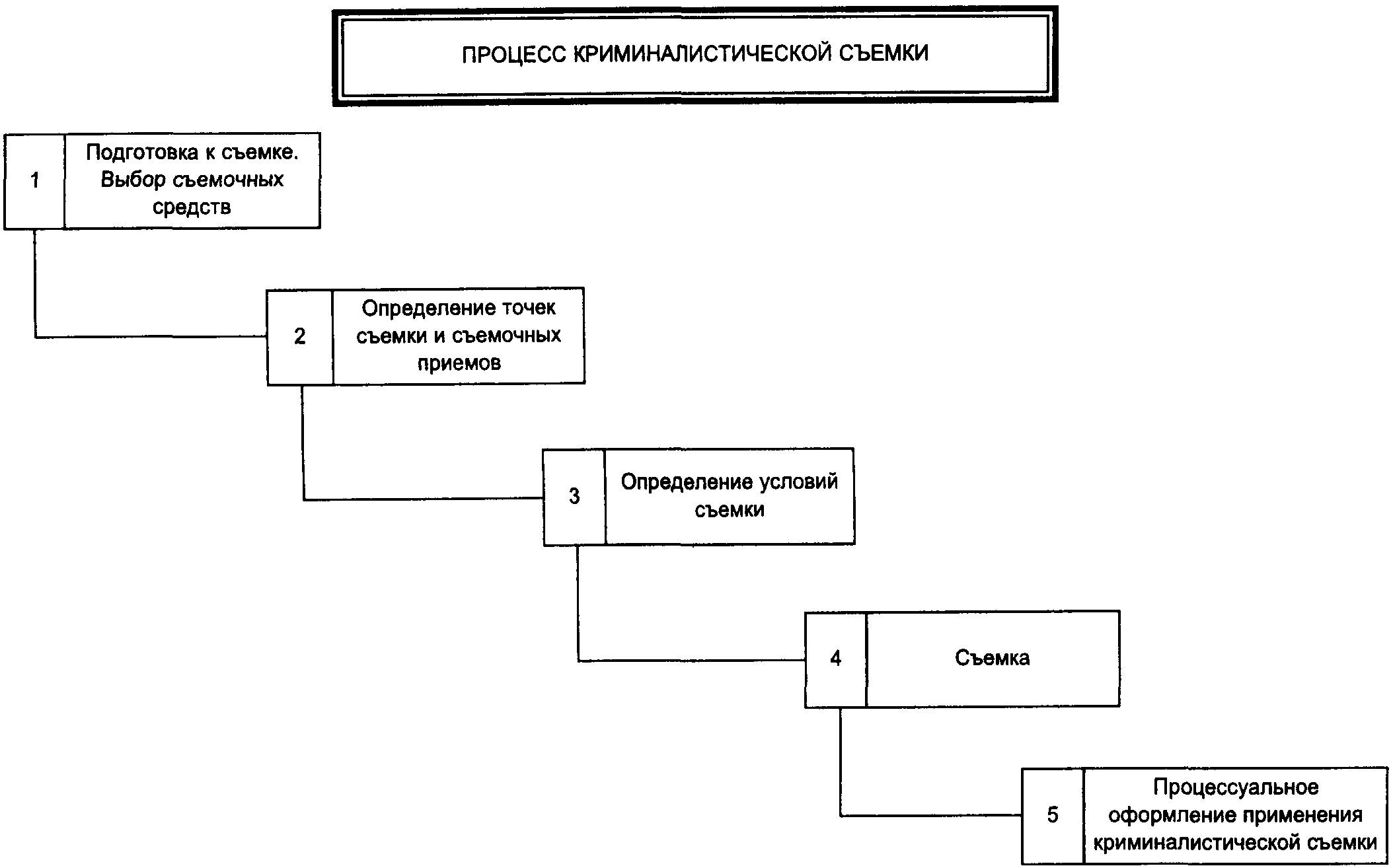 ПРОЦЕСС КРИМИНАЛИСТИЧЕСКОЙ СЪЕМКИ

1 Подготовка к съемке. Выбор съемочных средств

2 Определение точек съемки и съемочных приемов

3 Определение условий съемки

4 Съемка

5 Процессуальное оформление применения криминалистической съемки